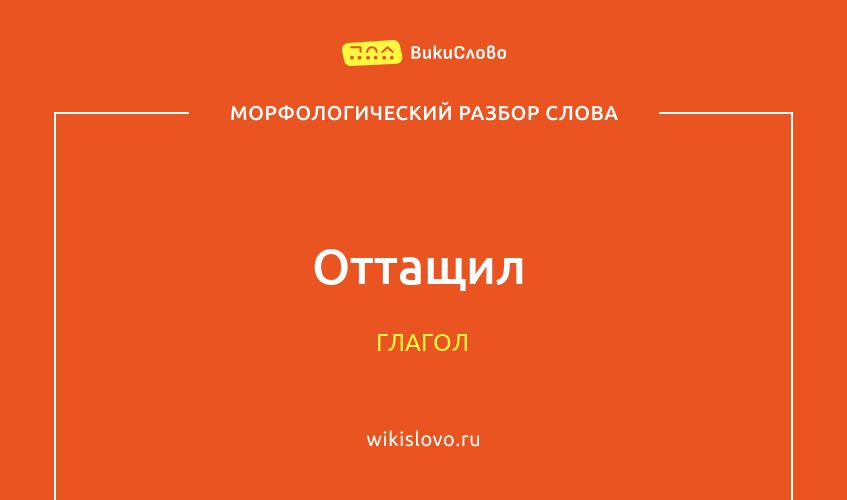 ВикиСлово

МОРФОЛОГИЧЕСКИЙ РАЗБОР СЛОВА

Оттащил

ГЛАГОЛ

wikislovo.ru